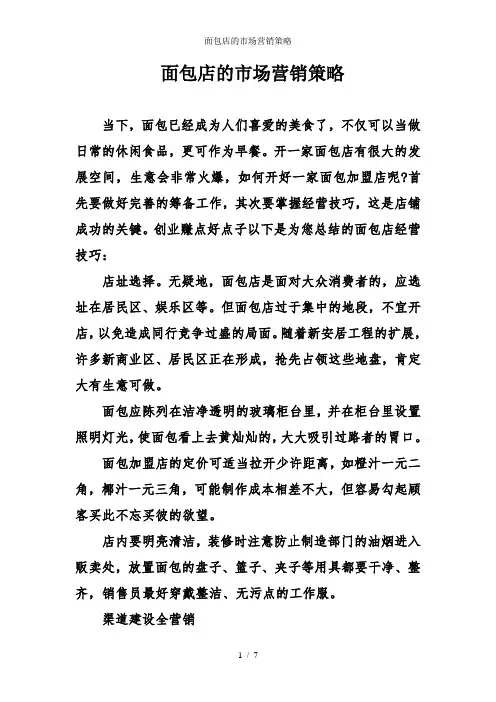 面包店的市场营销策略

面包店的市场营销策略

当下，面包已经成为人们喜爱的美食了，不仅可以当做日常的休闲食品，更可作为早餐。开一家面包店有很大的发展空间，生意会非常火爆，如何开好一家面包加盟店呢?首先要做好完善的筹备工作，其次要掌握经营技巧，这是店铺成功的关键。创业赚点好点子以下是为您总结的面包店经营技巧：

店址选择。无疑地，面包店是面对大众消费者的，应选址在居民区、娱乐区等。但面包店过于集中的地段，不宜开店，以免造成同行竞争过盛的局面。随着新安居工程的扩展，许多新商业区、居民区正在形成，抢先占领这些地盘，肯定大有生意可做。

面包应陈列在洁净透明的玻璃柜台里，并在柜台里设置照明灯光，使面包看上去黄灿灿的，大大吸引过路者的胃口。

面包加盟店的定价可适当拉开少许距离，如橙汁一元二角，椰汁一元三角，可能制作成本相差不大，但容易勾起顾客买此不忘买彼的欲望。

店内要明亮清洁，装修时注意防止制造部门的油烟进入贩卖处，放置面包的盘子、篮子、夹子等用具都要干净、整齐，销售员最好穿戴整洁、无污点的工作服。

渠道建设全营销

1 / 7